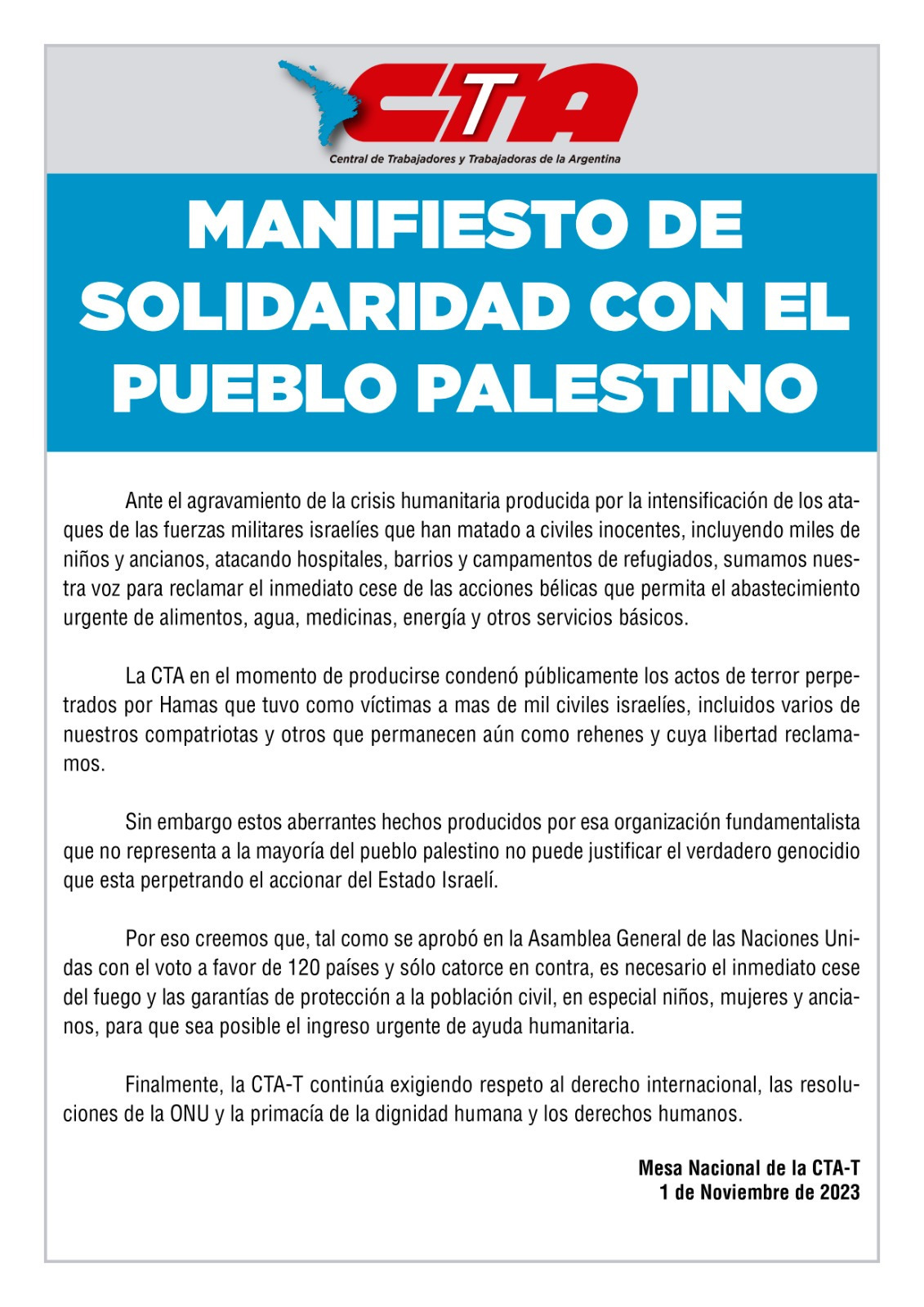 CTA
Central de Trabajadores y Trabajadoras de la Argentina

MANIFIESTO DE SOLIDARIDAD CON EL PUEBLO PALESTINO

Ante el agravamiento de la crisis humanitaria producida por la intensificación de los ataques de las fuerzas militares israelíes que han matado a civiles inocentes, incluyendo miles de niños y ancianos, atacando hospitales, barrios y campamentos de refugiados, sumamos nuestra voz para reclamar el inmediato cese de las acciones bélicas que permita el abastecimiento urgente de alimentos, agua, medicinas, energía y otros servicios básicos.

La CTA en el momento de producirse condenó públicamente los actos de terror perpetrados por Hamas que tuvo como víctimas a mas de mil civiles israelíes, incluidos varios de nuestros compatriotas y otros que permanecen aún como rehenes y cuya libertad reclamamos.

Sin embargo estos aberrantes hechos producidos por esa organización fundamentalista que no representa a la mayoría del pueblo palestino no puede justificar el verdadero genocidio que esta perpetrando el accionar del Estado Israelí.

Por eso creemos que, tal como se aprobó en la Asamblea General de las Naciones Unidas con el voto a favor de 120 países y sólo catorce en contra, es necesario el inmediato cese del fuego y las garantías de protección a la población civil, en especial niños, mujeres y ancianos, para que sea posible el ingreso urgente de ayuda humanitaria.

Finalmente, la CTA-T continúa exigiendo respeto al derecho internacional, las resoluciones de la ONU y la primacía de la dignidad humana y los derechos humanos.

Mesa Nacional de la CTA-T
1 de Noviembre de 2023